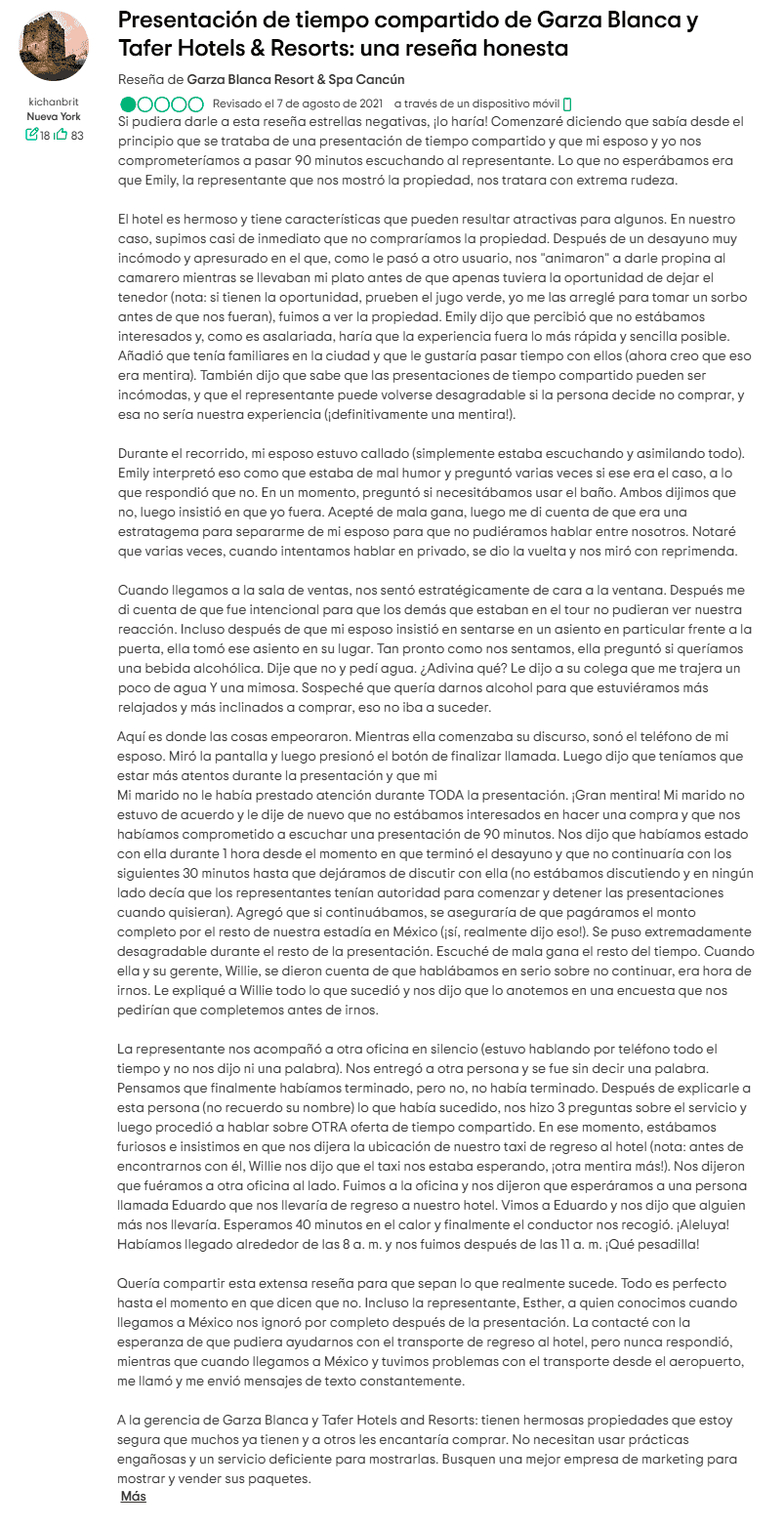 kichanbrit
Nueva York
18 83

Presentación de tiempo compartido de Garza Blanca y Tafer Hotels & Resorts: una reseña honesta

Reseña de Garza Blanca Resort & Spa Cancún

Revisado el 7 de agosto de 2021 a través de un dispositivo móvil

Si pudiera darle a esta reseña estrellas negativas, ¡lo haría! Comenzaré diciendo que sabía desde el principio que se trataba de una presentación de tiempo compartido y que mi esposo y yo nos comprometeríamos a pasar 90 minutos escuchando al representante. Lo que no esperábamos era que Emily, la representante que nos mostró la propiedad, nos tratara con extrema rudeza.

El hotel es hermoso y tiene características que pueden resultar atractivas para algunos. En nuestro caso, supimos casi de inmediato que no compraríamos la propiedad. Después de un desayuno muy incómodo y apresurado en el que, como le pasó a otro usuario, nos "animaron" a darle propina al camarero mientras se llevaban mi plato antes de que apenas tuviera la oportunidad de dejar el tenedor (nota: si tienen la oportunidad, prueben el jugo verde, yo me las arreglé para tomar un sorbo antes de que nos fueran), fuimos a ver la propiedad. Emily dijo que percibió que no estábamos interesados y, como es asalariada, haría que la experiencia fuera lo más rápida y sencilla posible. Añadió que tenía familiares en la ciudad y que le gustaría pasar tiempo con ellos (ahora creo que eso era mentira). También dijo que sabe que las presentaciones de tiempo compartido pueden ser incómodas, y que el representante puede volverse desagradable si la persona decide no comprar, y esa no sería nuestra experiencia (¡definitivamente una mentira!).

Durante el recorrido, mi esposo estuvo callado (simplemente estaba escuchando y asimilando todo). Emily interpretó eso como que estaba de mal humor y preguntó varias veces si ese era el caso, a lo que respondió que no. En un momento, preguntó si necesitábamos usar el baño. Ambos dijimos que no, luego insistió en que yo fuera. Acepté de mala gana, luego me di cuenta de que era una estratagema para separarme de mi esposo para que no pudiéramos hablar entre nosotros. Notaré que varias veces, cuando intentamos hablar en privado, se dio la vuelta y nos miró con reprimenda.

Cuando llegamos a la sala de ventas, nos sentó estratégicamente de cara a la ventana. Después me di cuenta de que fue intencional para que los demás que estaban en el tour no pudieran ver nuestra reacción. Incluso después de que mi esposo insistió en sentarse en un asiento en particular frente a la puerta, ella tomó ese asiento en su lugar. Tan pronto como nos sentamos, ella preguntó si queríamos una bebida alcohólica. Dije que no y pedí agua. ¿Adivina qué? Le dijo a su colega que me trajera un poco de agua Y una mimosa. Sospeché que quería darnos alcohol para que estuviéramos más relajados y más inclinados a comprar, eso no iba a suceder.

Aquí es donde las cosas empeoraron. Mientras ella comenzaba su discurso, sonó el teléfono de mi esposo. Miró la pantalla y luego presionó el botón de finalizar llamada. Luego dijo que teníamos que estar más atentos durante la presentación y que mi
Mi marido no le había prestado atención durante TODA la presentación. ¡Gran mentira! Mi marido no estuvo de acuerdo y le dije de nuevo que no estábamos interesados en hacer una compra y que nos habíamos comprometido a escuchar una presentación de 90 minutos. Nos dijo que habíamos estado con ella durante 1 hora desde el momento en que terminó el desayuno y que no continuaría con los siguientes 30 minutos hasta que dejáramos de discutir con ella (no estábamos discutiendo y en ningún lado decía que los representantes tenían autoridad para comenzar y detener las presentaciones cuando quisieran). Agregó que si continuábamos, se aseguraría de que pagáramos el monto completo por el resto de nuestra estadía en México (¡sí, realmente dijo eso!). Se puso extremadamente desagradable durante el resto de la presentación. Escuché de mala gana el resto del tiempo. Cuando ella y su gerente, Willie, se dieron cuenta de que hablábamos en serio sobre no continuar, era hora de irnos. Le expliqué a Willie todo lo que sucedió y nos dijo que lo anotemos en una encuesta que nos pedirían que completemos antes de irnos.

La representante nos acompañó a otra oficina en silencio (estuvo hablando por teléfono todo el tiempo y no nos dijo ni una palabra). Nos entregó a otra persona y se fue sin decir una palabra. Pensamos que finalmente habíamos terminado, pero no, no había terminado. Después de explicarle a esta persona (no recuerdo su nombre) lo que había sucedido, nos hizo 3 preguntas sobre el servicio y luego procedió a hablar sobre OTRA oferta de tiempo compartido. En ese momento, estábamos furiosos e insistimos en que nos dijera la ubicación de nuestro taxi de regreso al hotel (nota: antes de encontrarnos con él, Willie nos dijo que el taxi nos estaba esperando, ¡otra mentira más!). Nos dijeron que fuéramos a otra oficina al lado. Fuimos a la oficina y nos dijeron que esperáramos a una persona llamada Eduardo que nos llevaría de regreso a nuestro hotel. Vimos a Eduardo y nos dijo que alguien más nos llevaría. Esperamos 40 minutos en el calor y finalmente el conductor nos recogió. ¡Aleluya! Habíamos llegado alrededor de las 8 a. m. y nos fuimos después de las 11 a. m. ¡Qué pesadilla!

Quería compartir esta extensa reseña para que sepan lo que realmente sucede. Todo es perfecto hasta el momento en que dicen que no. Incluso la representante, Esther, a quien conocimos cuando llegamos a México nos ignoró por completo después de la presentación. La contacté con la esperanza de que pudiera ayudarnos con el transporte de regreso al hotel, pero nunca respondió, mientras que cuando llegamos a México y tuvimos problemas con el transporte desde el aeropuerto, me llamó y me envió mensajes de texto constantemente.

A la gerencia de Garza Blanca y Tafer Hotels and Resorts: tienen hermosas propiedades que estoy segura que muchos ya tienen y a otros les encantaría comprar. No necesitan usar prácticas engañosas y un servicio deficiente para mostrarlas. Busquen una mejor empresa de marketing para mostrar y vender sus paquetes.
Más